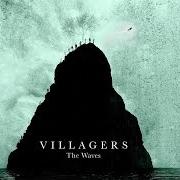 VILLAGERS
The Waves